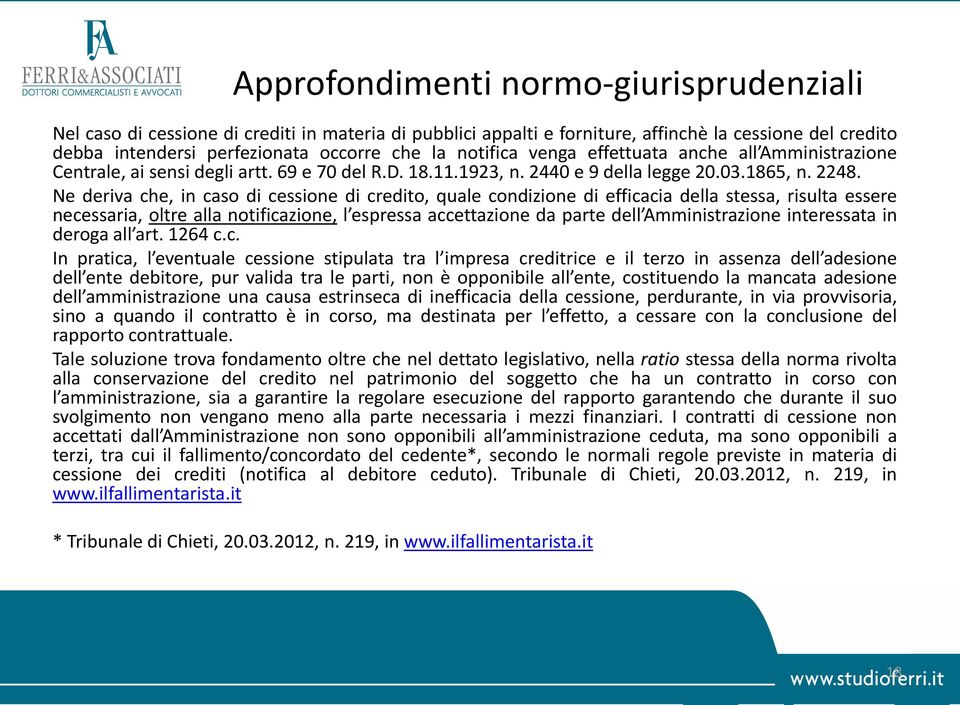 FA
FERRI&ASSOCIATI
DOTTORI COMMERCIALISTI E AVVOCATI

Approfondimenti normo-giurisprudenziali

Nel caso di cessione di crediti in materia di pubblici appalti e forniture, affinchè la cessione del credito debba intendersi perfezionata occorre che la notifica venga effettuata anche all'Amministrazione Centrale, ai sensi degli artt. 69 e 70 del R.D. 18.11.1923, n. 2440 e 9 della legge 20.03.1865, n. 2248.

Ne deriva che, in caso di cessione di credito, quale condizione di efficacia della stessa, risulta essere necessaria, oltre alla notificazione, l'espressa accettazione da parte dell'Amministrazione interessata in deroga all'art. 1264 c.c.

In pratica, l'eventuale cessione stipulata tra l'impresa creditrice e il terzo in assenza dell'adesione dell'ente debitore, pur valida tra le parti, non è opponibile all'ente, costituendo la mancata adesione dell'amministrazione una causa estrinseca di inefficacia della cessione, perdurante, in via provvisoria, sino a quando il contratto è in corso, ma destinata per l'effetto, a cessare con la conclusione del rapporto contrattuale.

Tale soluzione trova fondamento oltre che nel dettato legislativo, nella ratio stessa della norma rivolta alla conservazione del credito nel patrimonio del soggetto che ha un contratto in corso con l'amministrazione, sia a garantire la regolare esecuzione del rapporto garantendo che durante il suo svolgimento non vengano meno alla parte necessaria i mezzi finanziari. I contratti di cessione non accettati dall'Amministrazione non sono opponibili all'amministrazione ceduta, ma sono opponibili a terzi, tra cui il fallimento/concordato del cedente*, secondo le normali regole previste in materia di cessione dei crediti (notifica al debitore ceduto). Tribunale di Chieti, 20.03.2012, n. 219, in www.ilfallimentarista.it

* Tribunale di Chieti, 20.03.2012, n. 219, in www.ilfallimentarista.it

www.studioferri.it
16